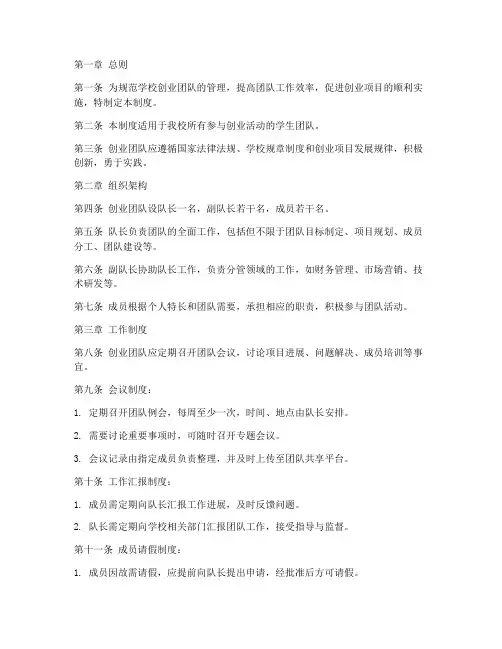 第一章 总则

第一条 为规范学校创业团队的管理，提高团队工作效率，促进创业项目的顺利实施，特制定本制度。

第二条 本制度适用于我校所有参与创业活动的学生团队。

第三条 创业团队应遵循国家法律法规、学校规章制度和创业项目发展规律，积极创新，勇于实践。

第二章 组织架构

第四条 创业团队设队长一名，副队长若干名，成员若干名。

第五条 队长负责团队的全面工作，包括但不限于团队目标制定、项目规划、成员分工、团队建设等。

第六条 副队长协助队长工作，负责分管领域的工作，如财务管理、市场营销、技术研发等。

第七条 成员根据个人特长和团队需要，承担相应的职责，积极参与团队活动。

第三章 工作制度

第八条 创业团队应定期召开团队会议，讨论项目进展、问题解决、成员培训等事宜。

第九条 会议制度：

1. 定期召开团队例会，每周至少一次，时间、地点由队长安排。

2. 需要讨论重要事项时，可随时召开专题会议。

3. 会议记录由指定成员负责整理，并及时上传至团队共享平台。

第十条 工作汇报制度：

1. 成员需定期向队长汇报工作进展，及时反馈问题。

2. 队长需定期向学校相关部门汇报团队工作，接受指导与监督。

第十一条 成员请假制度：

1. 成员因故需请假，应提前向队长提出申请，经批准后方可请假。